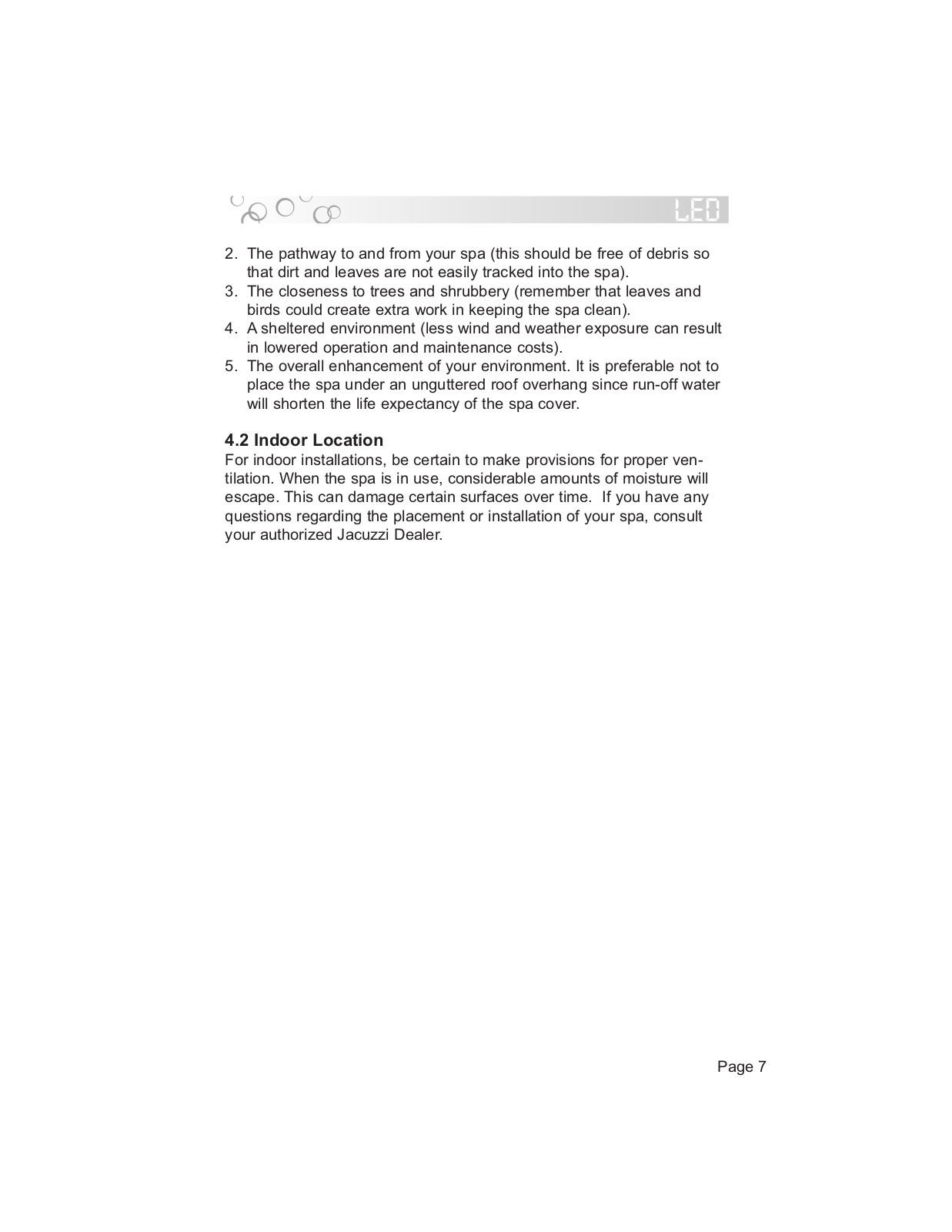 LED

2. The pathway to and from your spa (this should be free of debris so that dirt and leaves are not easily tracked into the spa).
3. The closeness to trees and shrubbery (remember that leaves and birds could create extra work in keeping the spa clean).
4. A sheltered environment (less wind and weather exposure can result in lowered operation and maintenance costs).
5. The overall enhancement of your environment. It is preferable not to place the spa under an unguttered roof overhang since run-off water will shorten the life expectancy of the spa cover.

4.2 Indoor Location
For indoor installations, be certain to make provisions for proper ventilation. When the spa is in use, considerable amounts of moisture will escape. This can damage certain surfaces over time. If you have any questions regarding the placement or installation of your spa, consult your authorized Jacuzzi Dealer.

Page 7